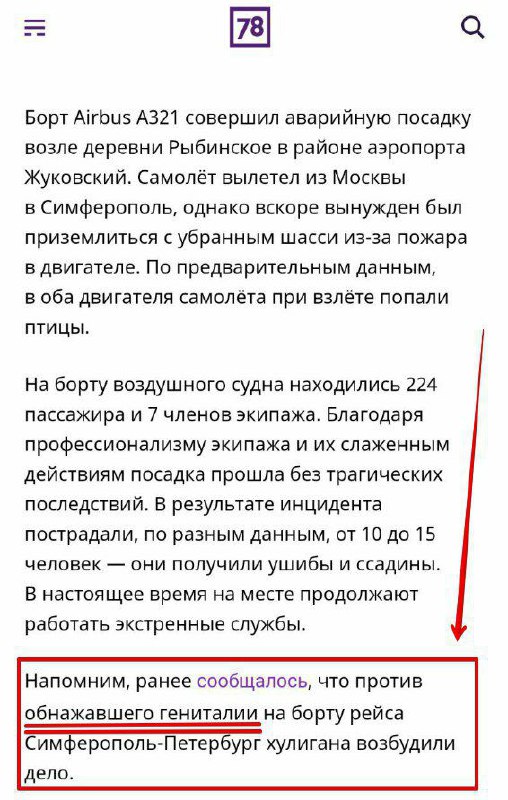 78

Борт Airbus A321 совершил аварийную посадку возле деревни Рыбинское в районе аэропорта Жуковский. Самолёт вылетел из Москвы в Симферополь, однако вскоре вынужден был приземлиться с убранным шасси из-за пожара в двигателе. По предварительным данным, в оба двигателя самолёта при взлёте попали птицы.

На борту воздушного судна находились 224 пассажира и 7 членов экипажа. Благодаря профессионализму экипажа и их слаженным действиям посадка прошла без трагических последствий. В результате инцидента пострадали, по разным данным, от 10 до 15 человек — они получили ушибы и ссадины. В настоящее время на месте продолжают работать экстренные службы.

Напомним, ранее сообщалось, что против обнажавшего гениталии на борту рейса Симферополь-Петербург хулигана возбудили дело.